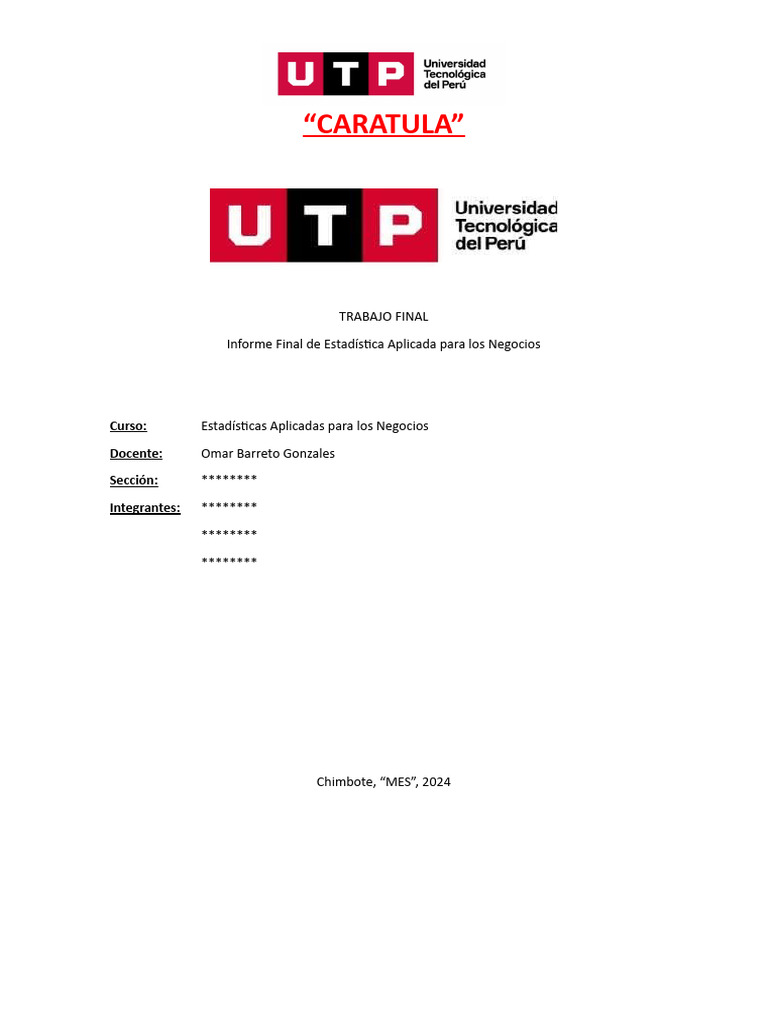 UTP Universidad Tecnológica del Perú

“CARATULA”

UTP Universidad Tecnológica del Perú

TRABAJO FINAL

Informe Final de Estadística Aplicada para los Negocios

Curso: Estadísticas Aplicadas para los Negocios

Docente: Omar Barreto Gonzales

Sección: ********

Integrantes: ********

********

********

Chimbote, “MES”, 2024